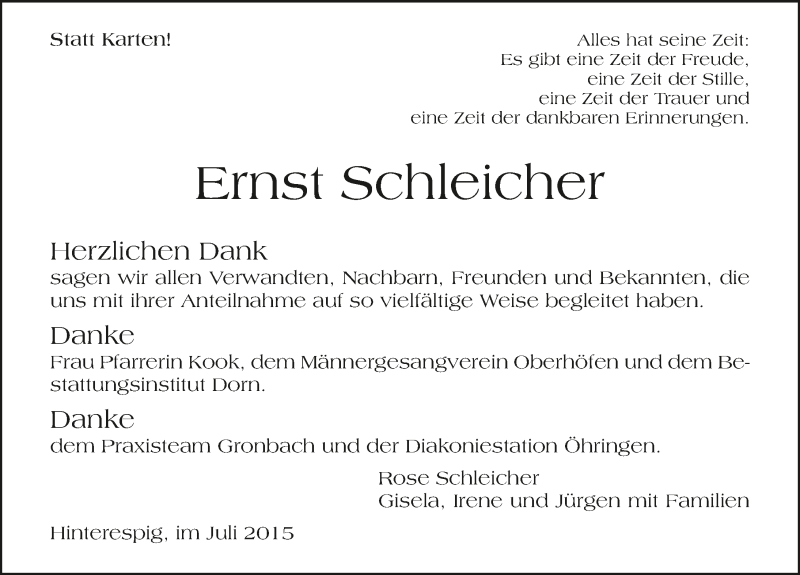 Statt Karten!

Alles hat seine Zeit:
Es gibt eine Zeit der Freude,
eine Zeit der Stille,
eine Zeit der Trauer und
eine Zeit der dankbaren Erinnerungen.

Ernst Schleicher

Herzlichen Dank
sagen wir allen Verwandten, Nachbarn, Freunden und Bekannten, die uns mit ihrer Anteilnahme auf so vielfältige Weise begleitet haben.

Danke
Frau Pfarrerin Kook, dem Männergesangverein Oberhöfen und dem Bestattungsinstitut Dorn.

Danke
dem Praxisteam Gronbach und der Diakoniestation Öhringen.

Rose Schleicher
Gisela, Irene und Jürgen mit Familien

Hinterespig, im Juli 2015